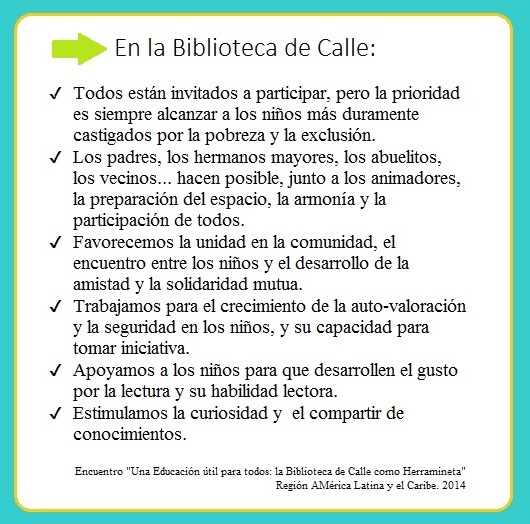 En la Biblioteca de Calle:

✓ Todos están invitados a participar, pero la prioridad es siempre alcanzar a los niños más duramente castigados por la pobreza y la exclusión.
✓ Los padres, los hermanos mayores, los abuelitos, los vecinos... hacen posible, junto a los animadores, la preparación del espacio, la armonía y la participación de todos.
✓ Favorecemos la unidad en la comunidad, el encuentro entre los niños y el desarrollo de la amistad y la solidaridad mutua.
✓ Trabajamos para el crecimiento de la auto-valoración y la seguridad en los niños, y su capacidad para tomar iniciativa.
✓ Apoyamos a los niños para que desarrollen el gusto por la lectura y su habilidad lectora.
✓ Estimulamos la curiosidad y el compartir de conocimientos.

Encuentro "Una Educación útil para todos: la Biblioteca de Calle como Herramineta"
Región AMérica Latina y el Caribe. 2014